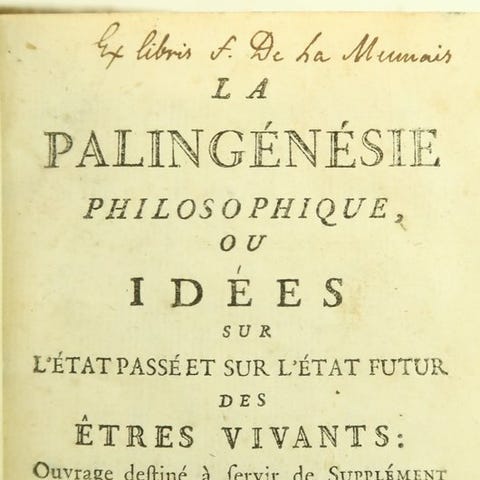 Ex libris F. De La Mennais

LA

PALINGÉNÉSIE

PHILOSOPHIQUE,

OU

IDÉES

SUR

L'ÉTAT PASSÉ ET SUR L'ÉTAT FUTUR

DES

ÊTRES VIVANTS:

Ouvrage destiné à servir de SUPPLÉMENT